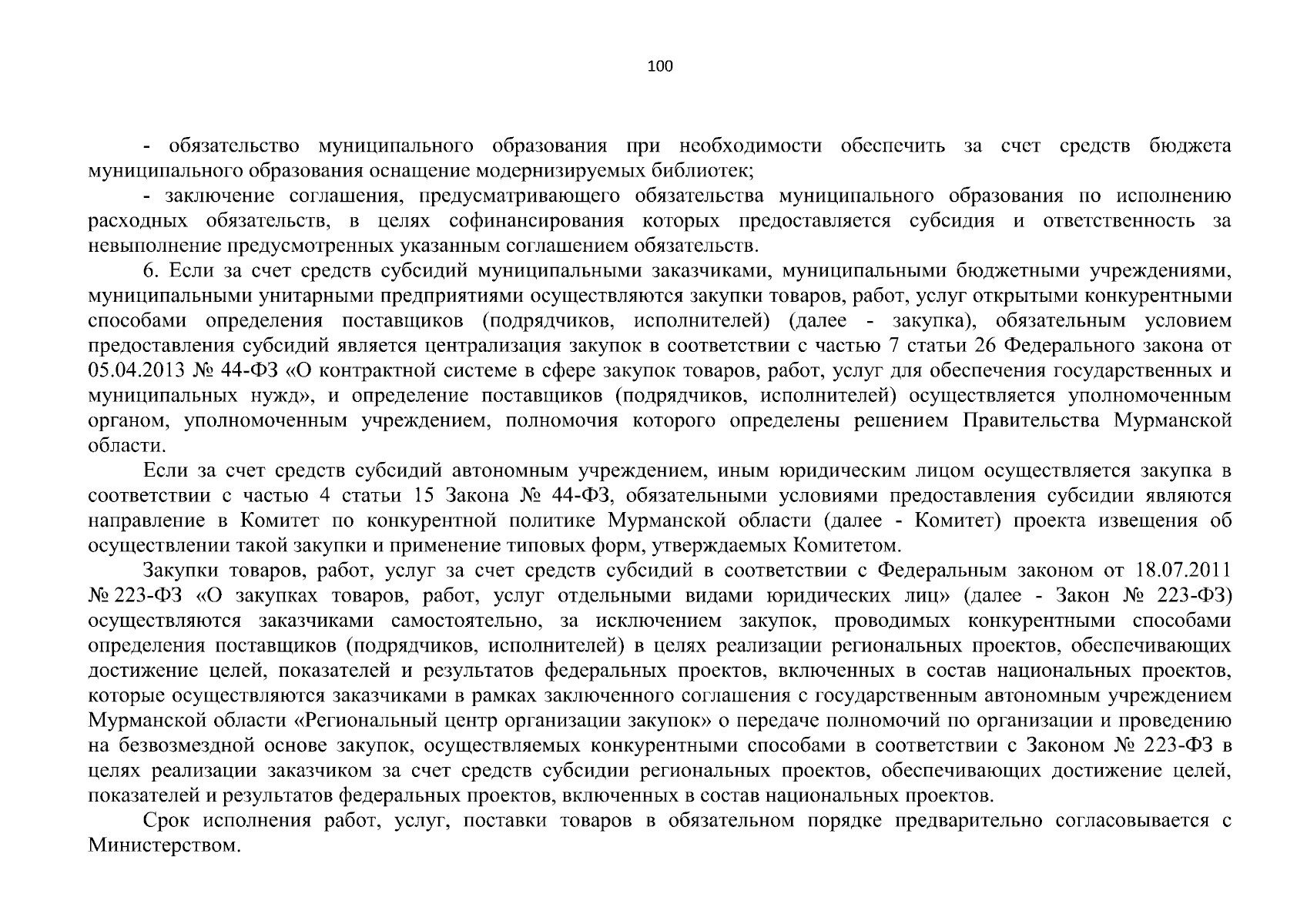 100

- обязательство муниципального образования при необходимости обеспечить за счет средств бюджета муниципального образования оснащение модернизируемых библиотек;

- заключение соглашения, предусматривающего обязательства муниципального образования по исполнению расходных обязательств, в целях софинансирования которых предоставляется субсидия и ответственность за невыполнение предусмотренных указанным соглашением обязательств.

6. Если за счет средств субсидий муниципальными заказчиками, муниципальными бюджетными учреждениями, муниципальными унитарными предприятиями осуществляются закупки товаров, работ, услуг открытыми конкурентными способами определения поставщиков (подрядчиков, исполнителей) (далее - закупка), обязательным условием предоставления субсидий является централизация закупок в соответствии с частью 7 статьи 26 Федерального закона от 05.04.2013 № 44-ФЗ «О контрактной системе в сфере закупок товаров, работ, услуг для обеспечения государственных и муниципальных нужд», и определение поставщиков (подрядчиков, исполнителей) осуществляется уполномоченным органом, уполномоченным учреждением, полномочия которого определены решением Правительства Мурманской области.

Если за счет средств субсидий автономным учреждением, иным юридическим лицом осуществляется закупка в соответствии с частью 4 статьи 15 Закона № 44-ФЗ, обязательными условиями предоставления субсидии являются направление в Комитет по конкурентной политике Мурманской области (далее - Комитет) проекта извещения об осуществлении такой закупки и применение типовых форм, утверждаемых Комитетом.

Закупки товаров, работ, услуг за счет средств субсидий в соответствии с Федеральным законом от 18.07.2011 № 223-ФЗ «О закупках товаров, работ, услуг отдельными видами юридических лиц» (далее - Закон № 223-ФЗ) осуществляются заказчиками самостоятельно, за исключением закупок, проводимых конкурентными способами определения поставщиков (подрядчиков, исполнителей) в целях реализации региональных проектов, обеспечивающих достижение целей, показателей и результатов федеральных проектов, включенных в состав национальных проектов, которые осуществляются заказчиками в рамках заключенного соглашения с государственным автономным учреждением Мурманской области «Региональный центр организации закупок» о передаче полномочий по организации и проведению на безвозмездной основе закупок, осуществляемых конкурентными способами в соответствии с Законом № 223-ФЗ в целях реализации заказчиком за счет средств субсидии региональных проектов, обеспечивающих достижение целей, показателей и результатов федеральных проектов, включенных в состав национальных проектов.

Срок исполнения работ, услуг, поставки товаров в обязательном порядке предварительно согласовывается с Министерством.